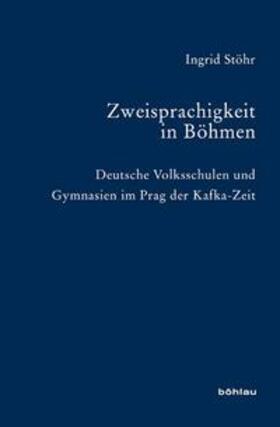 Ingrid Stöhr

Zweisprachigkeit in Böhmen

Deutsche Volksschulen und Gymnasien im Prag der Kafka-Zeit

böhlau